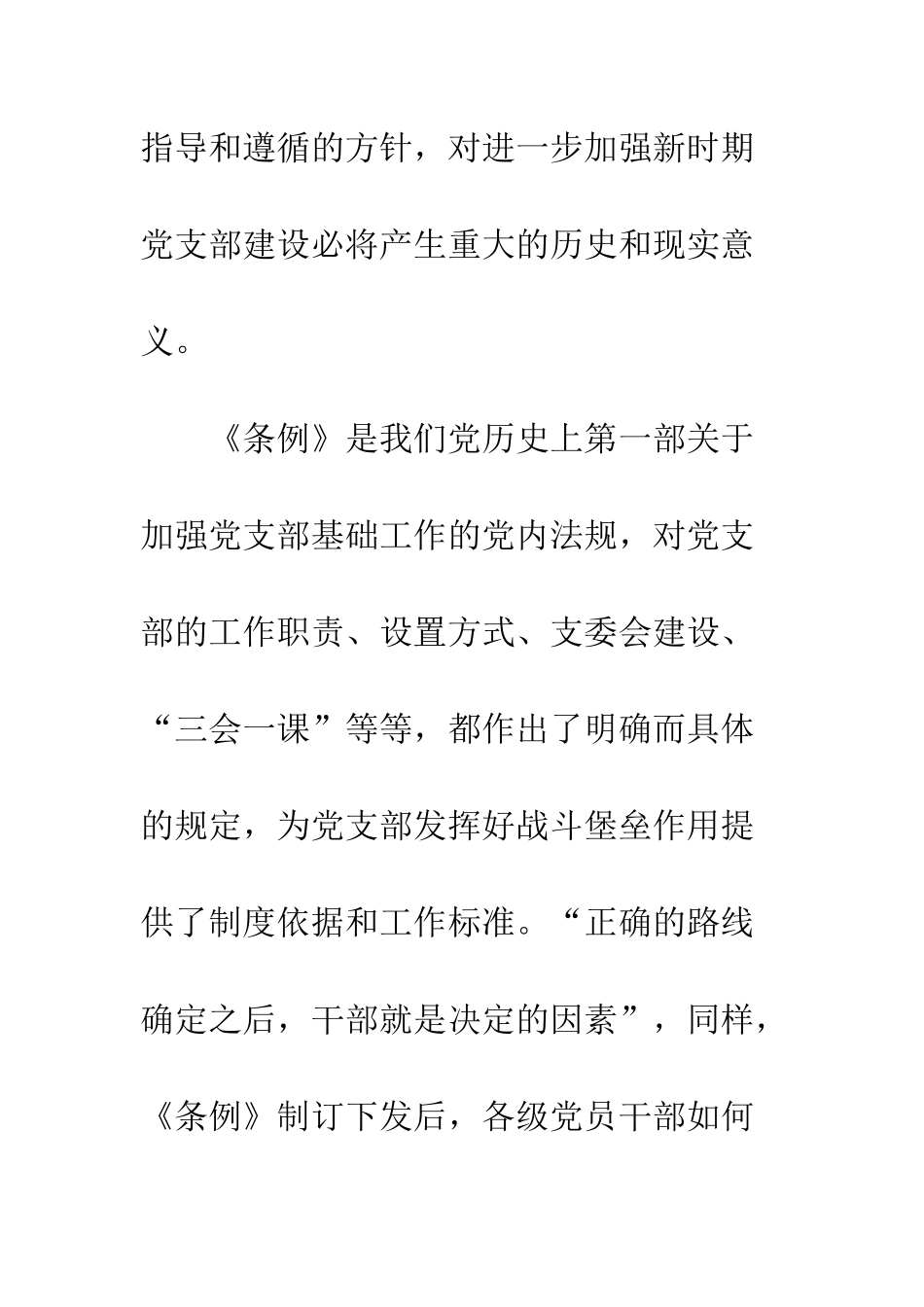 指导和遵循的方针，对进一步加强新时期党支部建设必将产生重大的历史和现实意义。

《条例》是我们党历史上第一部关于加强党支部基础工作的党内法规，对党支部的工作职责、设置方式、支委会建设、“三会一课”等等，都作出了明确而具体的规定，为党支部发挥好战斗堡垒作用提供了制度依据和工作标准。“正确的路线确定之后，干部就是决定的因素”，同样，《条例》制订下发后，各级党员干部如何